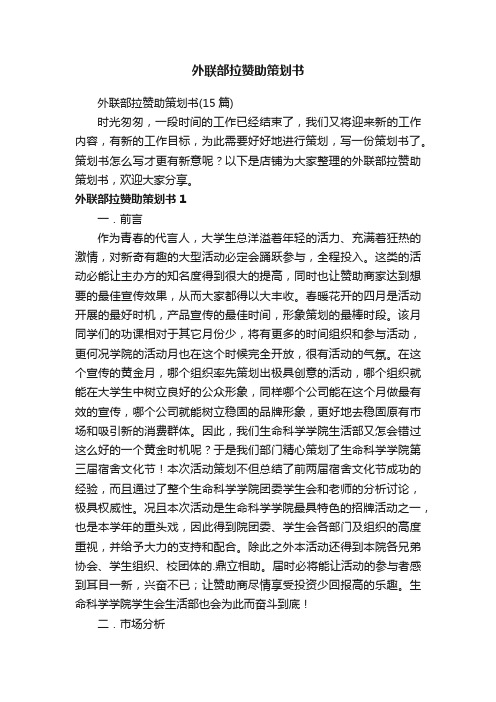 外联部拉赞助策划书

外联部拉赞助策划书(15 篇)

时光匆匆，一段时间的工作已经结束了，我们又将迎来新的工作内容，有新的工作目标，为此需要好好地进行策划，写一份策划书了。策划书怎么写才更有新意呢？以下是店铺为大家整理的外联部拉赞助策划书，欢迎大家分享。

外联部拉赞助策划书 1

一．前言

作为青春的代言人，大学生总洋溢着年轻的活力、充满着狂热的激情，对新奇有趣的大型活动必定会踊跃参与，全程投入。这类的活动必能让主办方的知名度得到很大的提高，同时也让赞助商家达到想要的最佳宣传效果，从而大家都得以大丰收。春暖花开的四月是活动开展的最好时机，产品宣传的最佳时间，形象策划的最棒时段。该月同学们的功课相对于其它月份少，将有更多的时间组织和参与活动，更何况学院的活动月也在这个时候完全开放，很有活动的气氛。在这个宣传的黄金月，哪个组织率先策划出极具创意的活动，哪个组织就能在大学生中树立良好的公众形象，同样哪个公司能在这个月做最有效的宣传，哪个公司就能树立稳固的品牌形象，更好地去稳固原有市场和吸引新的消费群体。因此，我们生命科学学院生活部又怎会错过这么好的一个黄金时机呢？于是我们部门精心策划了生命科学学院第三届宿舍文化节！本次活动策划不但总结了前两届宿舍文化节成功的经验，而且通过了整个生命科学学院团委学生会和老师的分析讨论，极具权威性。况且本次活动是生命科学学院最具特色的招牌活动之一，也是本学年的重头戏，因此得到院团委、学生会各部门及组织的高度重视，并给予大力的支持和配合。除此之外本活动还得到本院各兄弟协会、学生组织、校团体的.鼎立相助。届时必将能让活动的参与者感到耳目一新，兴奋不已；让赞助商尽情享受投资少回报高的乐趣。生命科学学院学生会生活部也会为此而奋斗到底！

二．市场分析